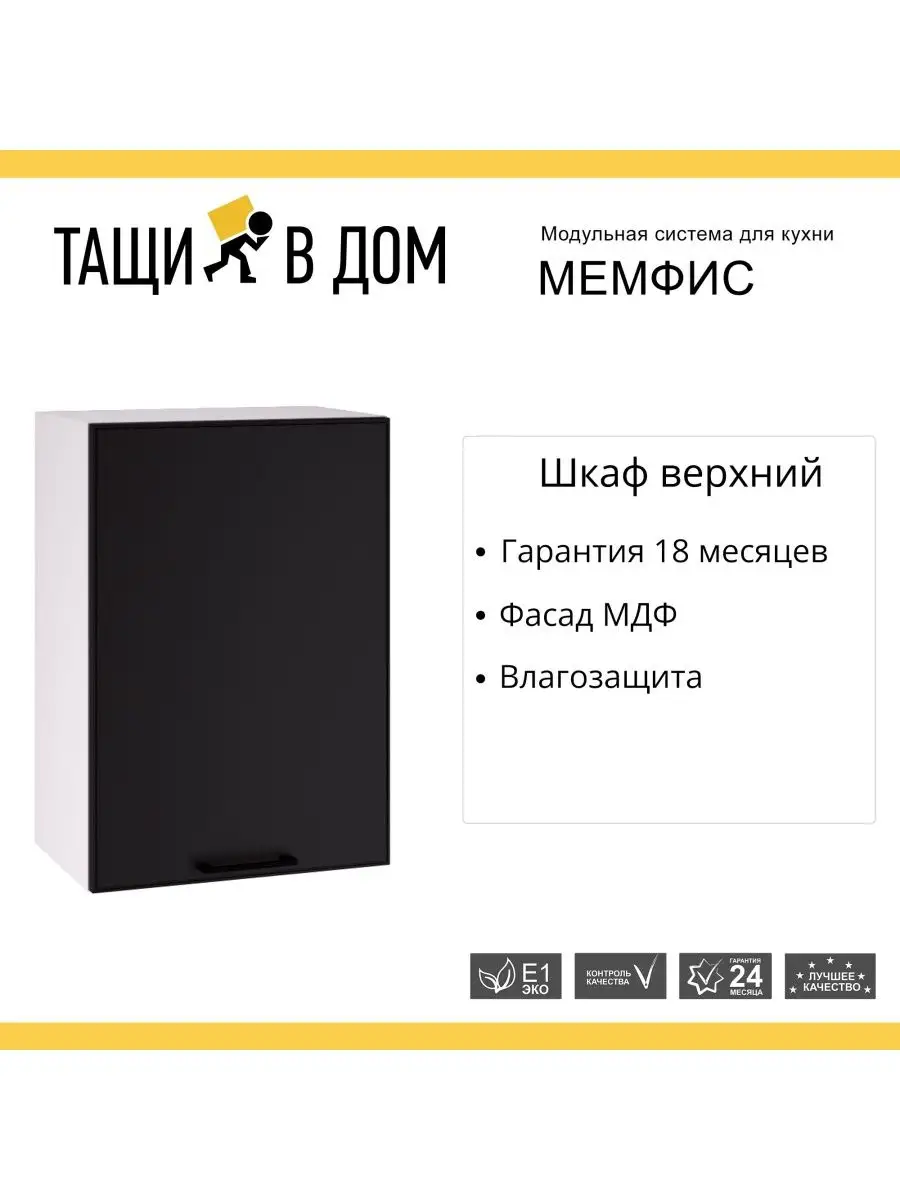 ТАЩИ В ДОМ

Модульная система для кухни
МЕМФИС

Шкаф верхний

• Гарантия 18 месяцев

• Фасад МДФ

• Влагозащита

E1 ЭКО

КОНТРОЛЬ КАЧЕСТВА

ГАРАНТИЯ 24 МЕСЯЦА

ЛУЧШЕЕ КАЧЕСТВО